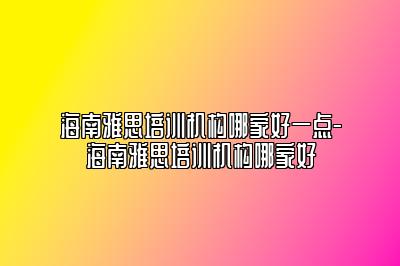 海南雅思培训机构哪家好一点-海南雅思培训机构哪家好